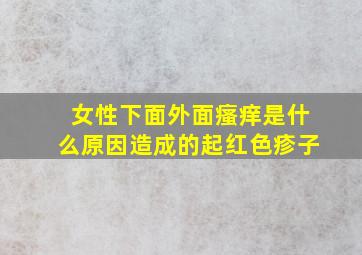 女性下面外面瘙痒是什么原因造成的起红色疹子